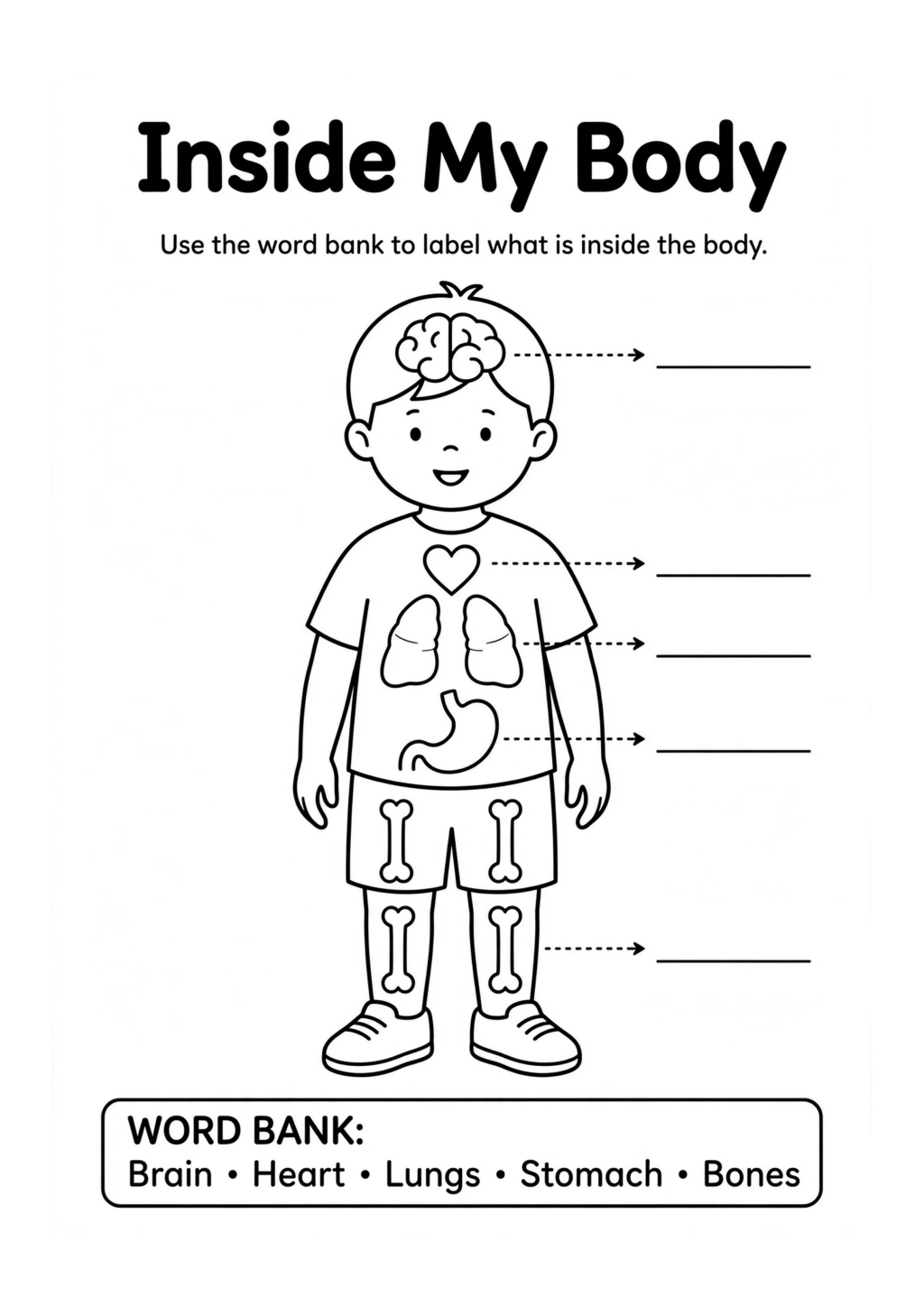 Inside My Body

Use the word bank to label what is inside the body.

WORD BANK:
Brain • Heart • Lungs • Stomach • Bones